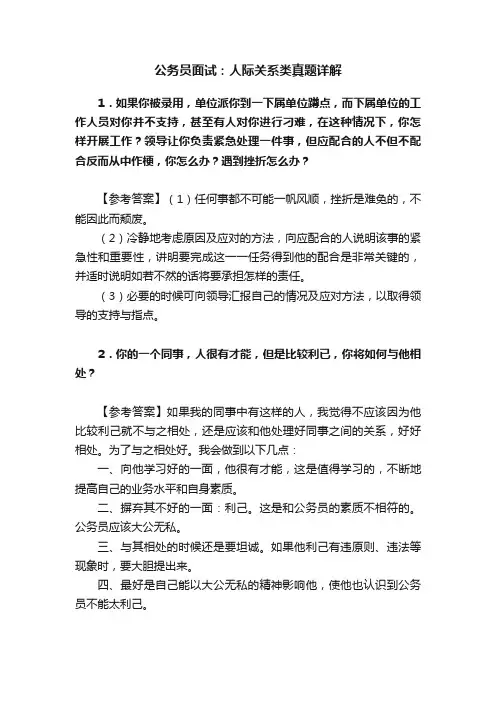 公务员面试：人际关系类真题详解

1．如果你被录用，单位派你到一下属单位蹲点，而下属单位的工作人员对你并不支持，甚至有人对你进行刁难，在这种情况下，你怎样开展工作？领导让你负责紧急处理一件事，但应配合的人不但不配合反而从中作梗，你怎么办？遇到挫折怎么办？

【参考答案】（1）任何事都不可能一帆风顺，挫折是难免的，不能因此而颓废。

（2）冷静地考虑原因及应对的方法，向应配合的人说明该事的紧急性和重要性，讲明要完成这一一任务得到他的配合是非常关键的，并适时说明如若不然的话将要承担怎样的责任。

（3）必要的时候可向领导汇报自己的情况及应对方法，以取得领导的支持与指点。

2．你的一个同事，人很有才能，但是比较利己，你将如何与他相处？

【参考答案】如果我的同事中有这样的人，我觉得不应该因为他比较利己就不与之相处，还是应该和他处理好同事之间的关系，好好相处。为了与之相处好。我会做到以下几点：

一、向他学习好的一面，他很有才能，这是值得学习的，不断地提高自己的业务水平和自身素质。

二、摒弃其不好的一面：利己。这是和公务员的素质不相符的。公务员应该大公无私。

三、与其相处的时候还是要坦诚。如果他利己有违原则、违法等现象时，要大胆提出来。

四、最好是自己能以大公无私的精神影响他，使他也认识到公务员不能太利己。